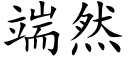 端然